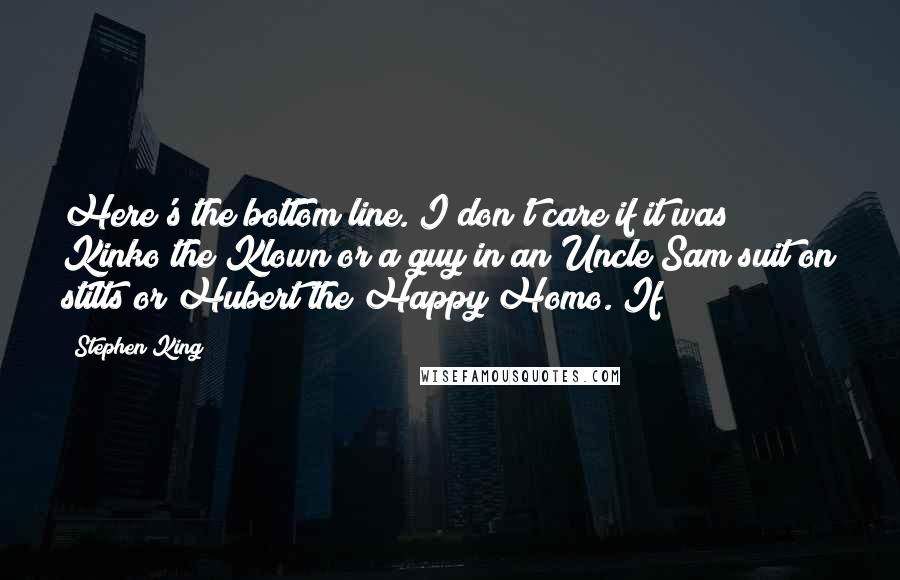 Here's the bottom line. I don't care if it was Kinko the Klown or a guy in an Uncle Sam suit on stilts or Hubert the Happy Homo. If

Stephen King

WISEFAMOUSQUOTES.COM